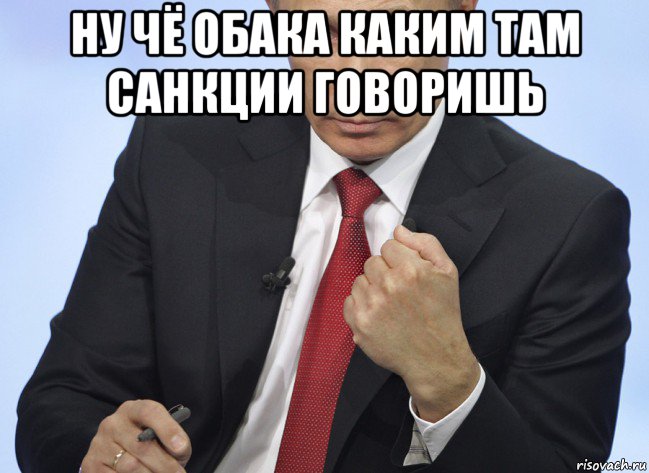 НУ ЧЁ ОБАКА КАКИМ ТАМ САНКЦИИ ГОВОРИШЬ

risovach.ru